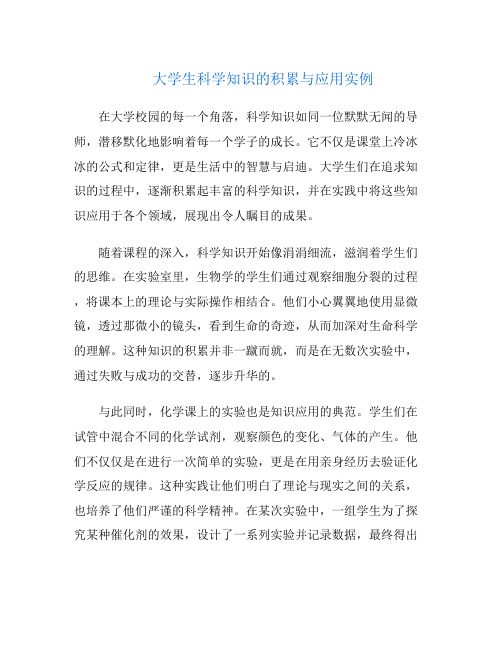 大学生科学知识的积累与应用实例

在大学校园的每一个角落，科学知识如同一位默默无闻的导师，潜移默化地影响着每一个学子的成长。它不仅是课堂上冷冰冰的公式和定律，更是生活中的智慧与启迪。大学生们在追求知识的过程中，逐渐积累起丰富的科学知识，并在实践中将这些知识应用于各个领域，展现出令人瞩目的成果。

随着课程的深入，科学知识开始像涓涓细流，滋润着学生们的思维。在实验室里，生物学的学生们通过观察细胞分裂的过程，将课本上的理论与实际操作相结合。他们小心翼翼地使用显微镜，透过那微小的镜头，看到生命的奇迹，从而加深对生命科学的理解。这种知识的积累并非一蹴而就，而是在无数次实验中，通过失败与成功的交替，逐步升华的。

与此同时，化学课上的实验也是知识应用的典范。学生们在试管中混合不同的化学试剂，观察颜色的变化、气体的产生。他们不仅仅是在进行一次简单的实验，更是在用亲身经历去验证化学反应的规律。这种实践让他们明白了理论与现实之间的关系，也培养了他们严谨的科学精神。在某次实验中，一组学生为了探究某种催化剂的效果，设计了一系列实验并记录数据，最终得出